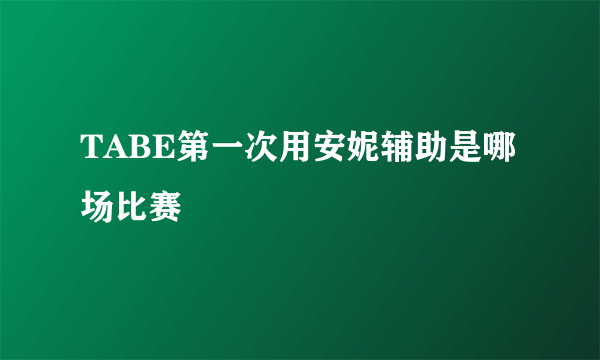 TABE第一次用安妮辅助是哪场比赛